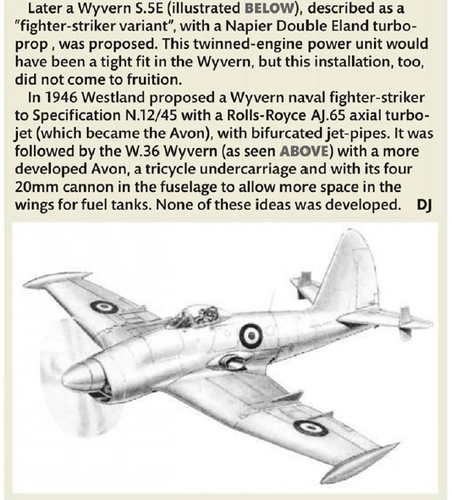 Later a Wyvern S.5E (illustrated BELOW), described as a "fighter-striker variant", with a Napier Double Eland turboprop , was proposed. This twinned-engine power unit would have been a tight fit in the Wyvern, but this installation, too, did not come to fruition.

In 1946 Westland proposed a Wyvern naval fighter-striker to Specification N.12/45 with a Rolls-Royce AJ.65 axial turbojet (which became the Avon), with bifurcated jet-pipes. It was followed by the W.36 Wyvern (as seen ABOVE) with a more developed Avon, a tricycle undercarriage and with its four 20mm cannon in the fuselage to allow more space in the wings for fuel tanks. None of these ideas was developed. DJ